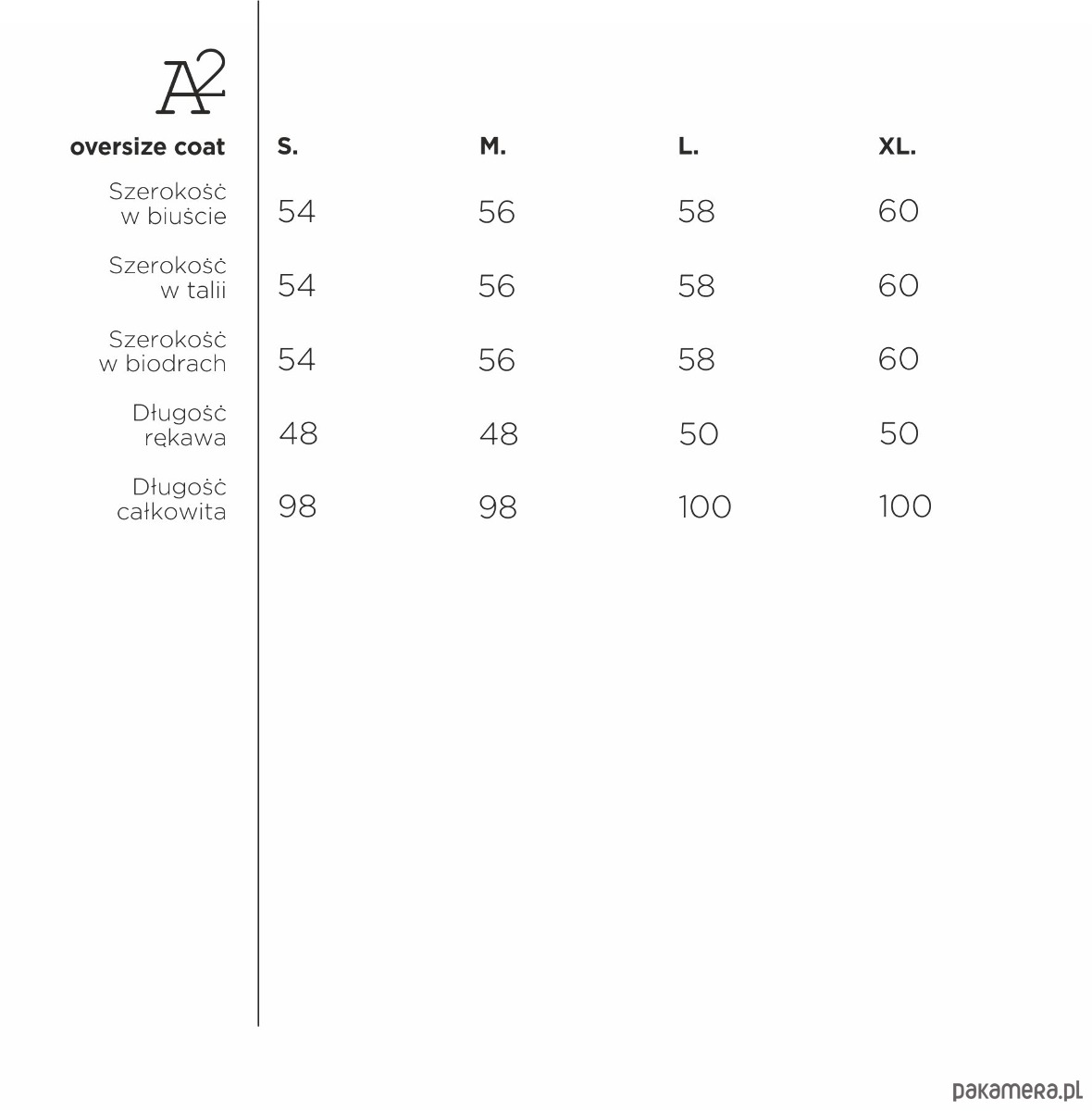 A2

| oversize coat | S. | M. | L. | XL. |
|---|---|---|---|---|
| Szerokość w biuście | 54 | 56 | 58 | 60 |
| Szerokość w talii | 54 | 56 | 58 | 60 |
| Szerokość w biodrach | 54 | 56 | 58 | 60 |
| Długość rękawa | 48 | 48 | 50 | 50 |
| Długość całkowita | 98 | 98 | 100 | 100 |

pakamera.pl